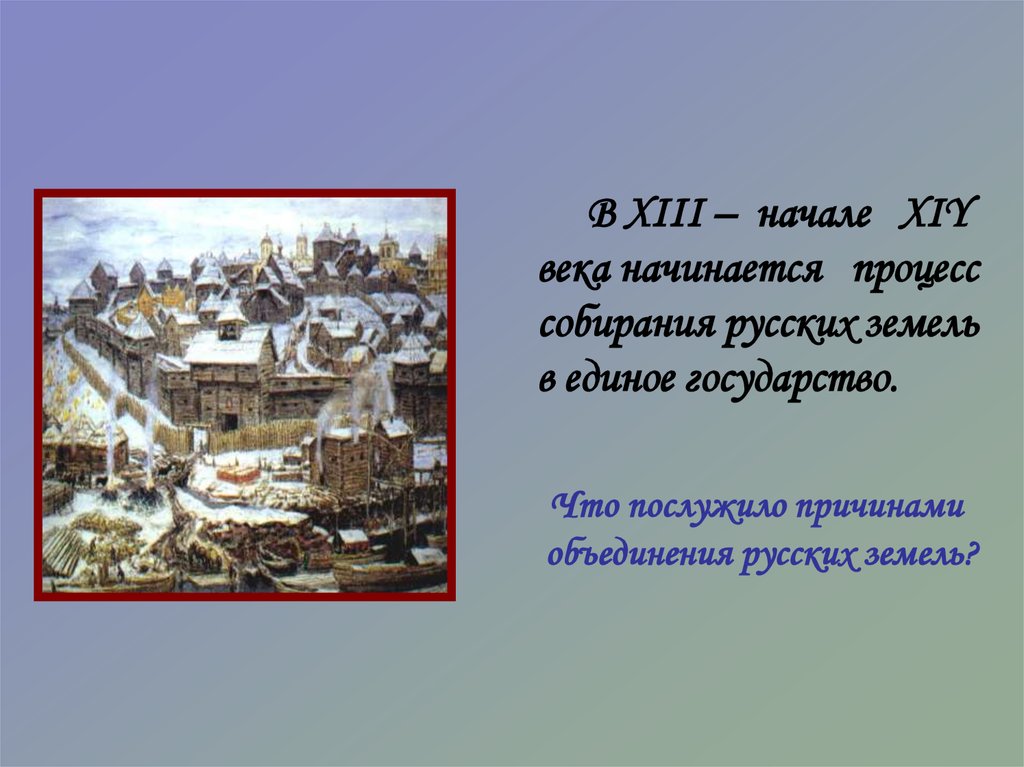 В XIII – начале XIY века начинается процесс собирания русских земель в единое государство.

Что послужило причинами объединения русских земель?